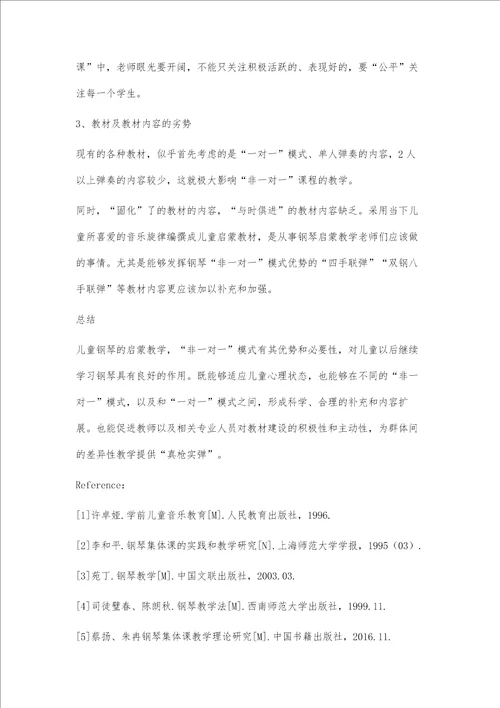 课”中，老师眼光要开阔，不能只关注积极活跃的、表现好的，要“公平”关注每一个学生。

3、教材及教材内容的劣势

现有的各种教材，似乎首先考虑的是“一对一”模式、单人弹奏的内容，2人以上弹奏的内容较少，这就极大影响“非一对一”课程的教学。

同时，“固化”了的教材的内容，“与时俱进”的教材内容缺乏。采用当下儿童所喜爱的音乐旋律编撰成儿童启蒙教材，是从事钢琴启蒙教学老师们应该做的事情。尤其是能够发挥钢琴“非一对一”模式优势的“四手联弹”“双钢八手联弹”等教材内容更应该加以补充和加强。

总结

儿童钢琴的启蒙教学，“非一对一”模式有其优势和必要性，对儿童以后继续学习钢琴具有良好的作用。既能够适应儿童心理状态，也能够在不同的“非一对一”模式，以及和“一对一”模式之间，形成科学、合理的补充和内容扩展。也能促进教师以及相关专业人员对教材建设的积极性和主动性，为群体间的差异性教学提供“真枪实弹”。

Reference：

[1]许卓娅.学前儿童音乐教育[M].人民教育出版社，1996.

[2]李和平.钢琴集体课的实践和教学研究[N].上海师范大学学报，1995（03）.

[3]苑丁.钢琴教学[M].中国文联出版社，2003.03.

[4]司徒璧春、陈朗秋.钢琴教学法[M].西南师范大学出版社，1999.11.

[5]蔡扬、朱冉钢琴集体课教学理论研究[M].中国书籍出版社，2016.11.